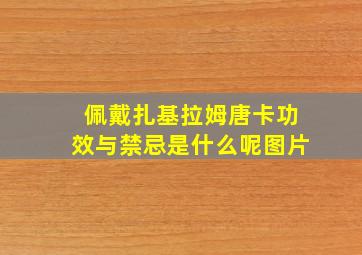 佩戴扎基拉姆唐卡功效与禁忌是什么呢图片